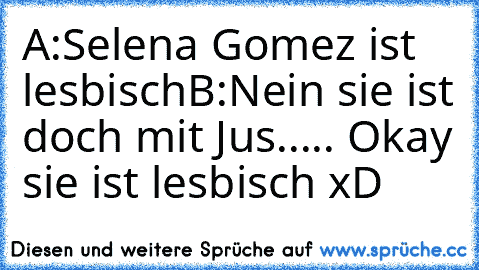 A:Selena Gomez ist lesbischB:Nein sie ist doch mit Jus..... Okay sie ist lesbisch xD

Diesen und weitere Sprüche auf www.sprüche.cc